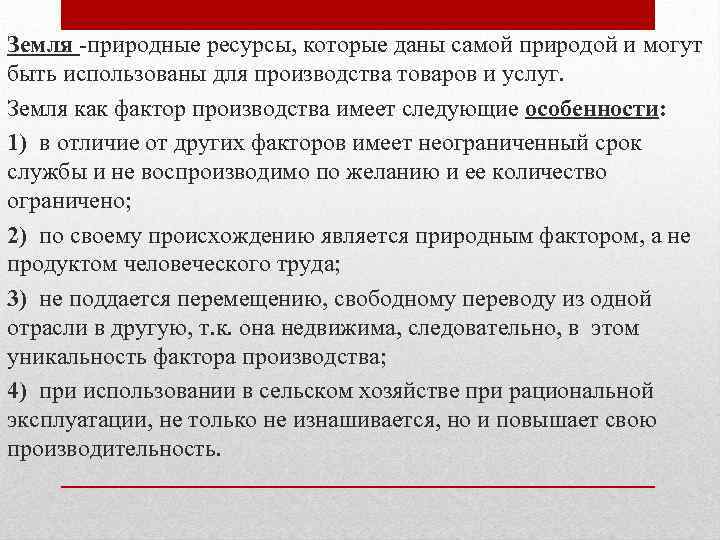 Земля -природные ресурсы, которые даны самой природой и могут быть использованы для производства товаров и услуг.

Земля как фактор производства имеет следующие особенности:

1) в отличие от других факторов имеет неограниченный срок службы и не воспроизводимо по желанию и ее количество ограничено;

2) по своему происхождению является природным фактором, а не продуктом человеческого труда;

3) не поддается перемещению, свободному переводу из одной отрасли в другую, т.к. она недвижима, следовательно, в этом уникальность фактора производства;

4) при использовании в сельском хозяйстве при рациональной эксплуатации, не только не изнашивается, но и повышает свою производительность.